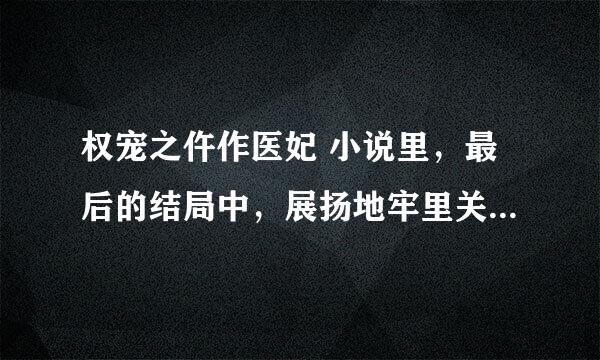 权宠之仵作医妃 小说里，最后的结局中，展扬地牢里关...